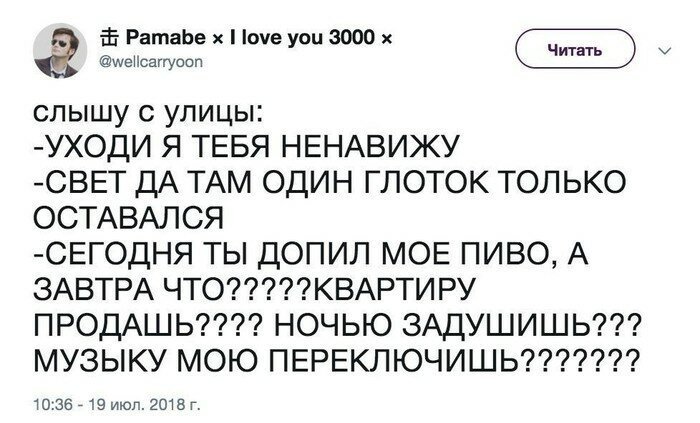 击 Pamabe × I love you 3000 ×
@wellcarryoon

Читать

слышу с улицы:
-УХОДИ Я ТЕБЯ НЕНАВИЖУ
-СВЕТ ДА ТАМ ОДИН ГЛОТОК ТОЛЬКО ОСТАВАЛСЯ
-СЕГОДНЯ ТЫ ДОПИЛ МОЕ ПИВО, А ЗАВТРА ЧТО?????КВАРТИРУ ПРОДАШЬ???? НОЧЬЮ ЗАДУШИШЬ??? МУЗЫКУ МОЮ ПЕРЕКЛЮЧИШЬ???????

10:36 - 19 июл. 2018 г.